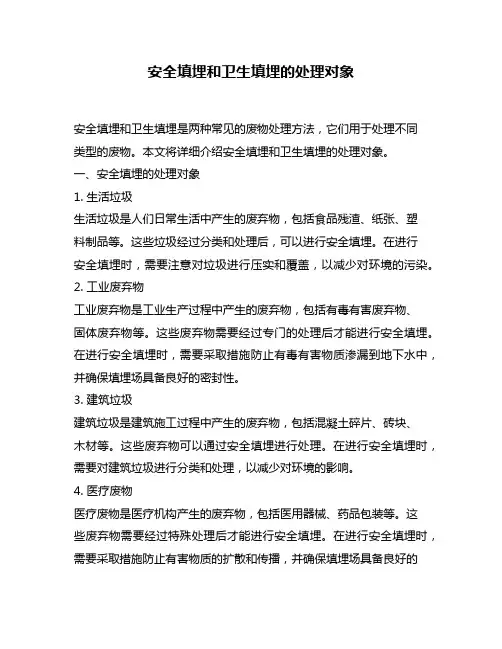 安全填埋和卫生填埋的处理对象

安全填埋和卫生填埋是两种常见的废物处理方法，它们用于处理不同类型的废物。本文将详细介绍安全填埋和卫生填埋的处理对象。

一、安全填埋的处理对象

1. 生活垃圾

生活垃圾是人们日常生活中产生的废弃物，包括食品残渣、纸张、塑料制品等。这些垃圾经过分类和处理后，可以进行安全填埋。在进行安全填埋时，需要注意对垃圾进行压实和覆盖，以减少对环境的污染。

2. 工业废弃物

工业废弃物是工业生产过程中产生的废弃物，包括有毒有害废弃物、固体废弃物等。这些废弃物需要经过专门的处理后才能进行安全填埋。在进行安全填埋时，需要采取措施防止有毒有害物质渗漏到地下水中，并确保填埋场具备良好的密封性。

3. 建筑垃圾

建筑垃圾是建筑施工过程中产生的废弃物，包括混凝土碎片、砖块、木材等。这些废弃物可以通过安全填埋进行处理。在进行安全填埋时，需要对建筑垃圾进行分类和处理，以减少对环境的影响。

4. 医疗废物

医疗废物是医疗机构产生的废弃物，包括医用器械、药品包装等。这些废弃物需要经过特殊处理后才能进行安全填埋。在进行安全填埋时，需要采取措施防止有害物质的扩散和传播，并确保填埋场具备良好的